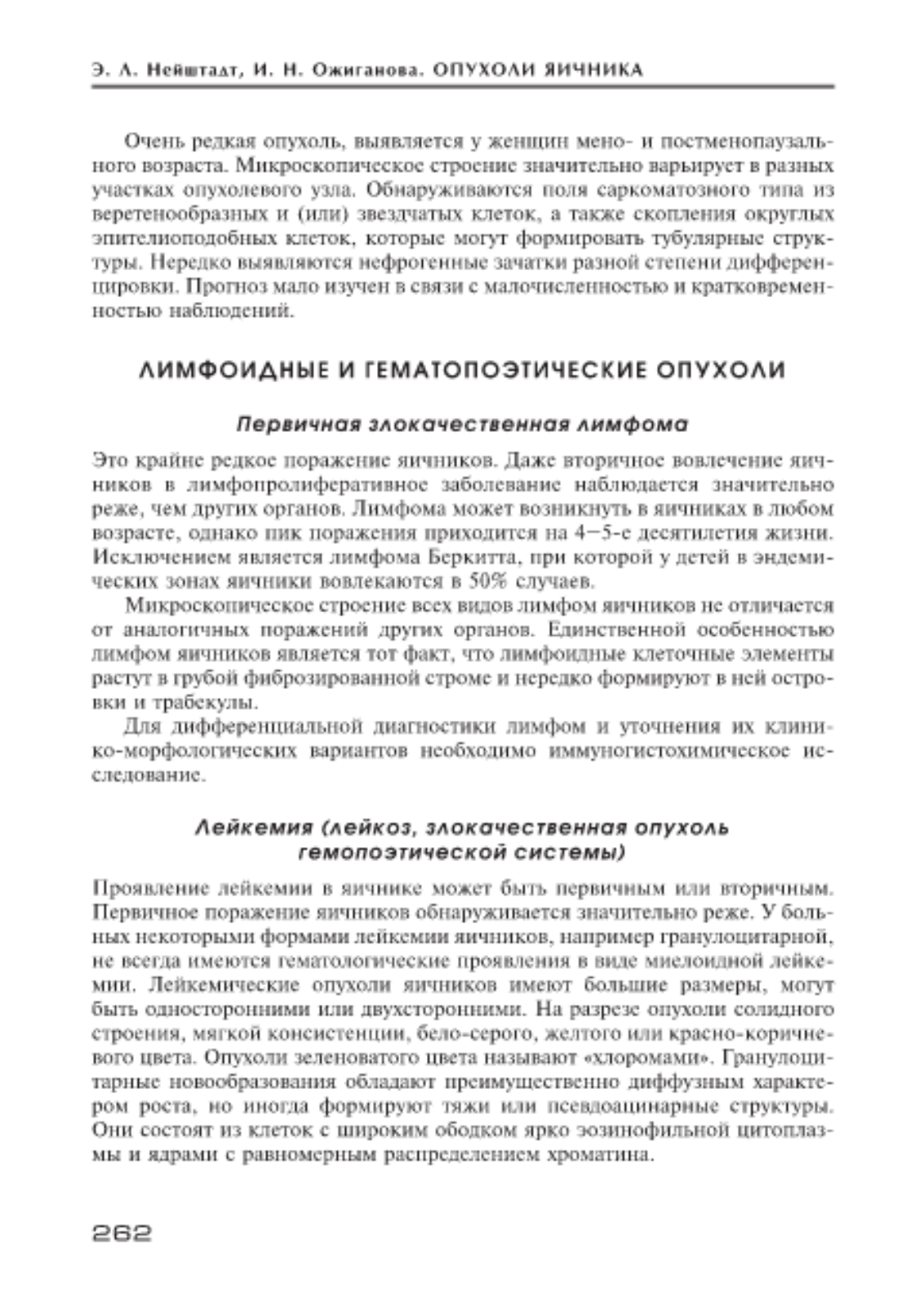 Э. А. Нейштадт, И. Н. Ожиганова. ОПУХОЛИ ЯИЧНИКА

Очень редкая опухоль, выявляется у женщин мено- и постменопаузального возраста. Микроскопическое строение значительно варьирует в разных участках опухолевого узла. Обнаруживаются поля саркоматозного типа из веретенообразных и (или) звездчатых клеток, а также скопления округлых эпителиоподобных клеток, которые могут формировать тубулярные структуры. Нередко выявляются нефрогенные зачатки разной степени дифференцировки. Прогноз мало изучен в связи с малочисленностью и кратковременностью наблюдений.

ЛИМФОИДНЫЕ И ГЕМАТОПОЭТИЧЕСКИЕ ОПУХОЛИ

Первичная злокачественная лимфома

Это крайне редкое поражение яичников. Даже вторичное вовлечение яичников в лимфопролиферативное заболевание наблюдается значительно реже, чем других органов. Лимфома может возникнуть в яичниках в любом возрасте, однако пик поражения приходится на 4—5-е десятилетия жизни. Исключением является лимфома Беркитта, при которой у детей в эндемических зонах яичники вовлекаются в 50% случаев.

Микроскопическое строение всех видов лимфом яичников не отличается от аналогичных поражений других органов. Единственной особенностью лимфом яичников является тот факт, что лимфоидные клеточные элементы растут в грубой фиброзированной строме и нередко формируют в ней островки и трабекулы.

Для дифференциальной диагностики лимфом и уточнения их клинико-морфологических вариантов необходимо иммуногистохимическое исследование.

Лейкемия (лейкоз, злокачественная опухоль гемопоэтической системы)

Проявление лейкемии в яичнике может быть первичным или вторичным. Первичное поражение яичников обнаруживается значительно реже. У больных некоторыми формами лейкемии яичников, например гранулоцитарной, не всегда имеются гематологические проявления в виде миелоидной лейкемии. Лейкемические опухоли яичников имеют большие размеры, могут быть односторонними или двухсторонними. На разрезе опухоли солидного строения, мягкой консистенции, бело-серого, желтого или красно-коричневого цвета. Опухоли зеленоватого цвета называют «хлоромами». Гранулоцитарные новообразования обладают преимущественно диффузным характером роста, но иногда формируют тяжи или псевдоацинарные структуры. Они состоят из клеток с широким ободком ярко эозинофильной цитоплазмы и ядрами с равномерным распределением хроматина.

262